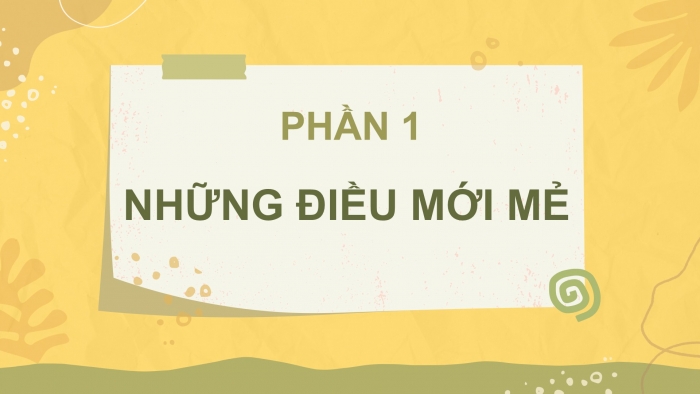 PHẦN 1

NHỮNG ĐIỀU MỚI MẺ